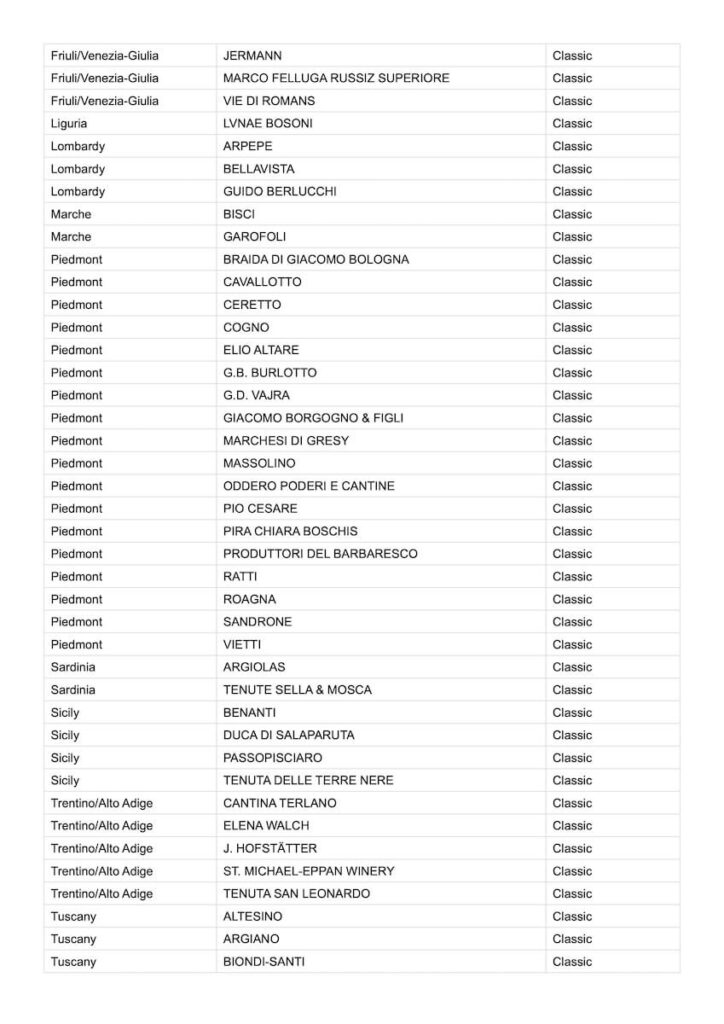 | | | |
|---|---|---|
| Friuli/Venezia-Giulia | JERMANN | Classic |
| Friuli/Venezia-Giulia | MARCO FELLUGA RUSSIZ SUPERIORE | Classic |
| Friuli/Venezia-Giulia | VIE DI ROMANS | Classic |
| Liguria | LVNAE BOSONI | Classic |
| Lombardy | ARPEPE | Classic |
| Lombardy | BELLAVISTA | Classic |
| Lombardy | GUIDO BERLUCCHI | Classic |
| Marche | BISCI | Classic |
| Marche | GAROFOLI | Classic |
| Piedmont | BRAIDA DI GIACOMO BOLOGNA | Classic |
| Piedmont | CAVALLOTTO | Classic |
| Piedmont | CERETTO | Classic |
| Piedmont | COGNO | Classic |
| Piedmont | ELIO ALTARE | Classic |
| Piedmont | G.B. BURLOTTO | Classic |
| Piedmont | G.D. VAJRA | Classic |
| Piedmont | GIACOMO BORGOGNO & FIGLI | Classic |
| Piedmont | MARCHESI DI GRESY | Classic |
| Piedmont | MASSOLINO | Classic |
| Piedmont | ODDERO PODERI E CANTINE | Classic |
| Piedmont | PIO CESARE | Classic |
| Piedmont | PIRA CHIARA BOSCHIS | Classic |
| Piedmont | PRODUTTORI DEL BARBARESCO | Classic |
| Piedmont | RATTI | Classic |
| Piedmont | ROAGNA | Classic |
| Piedmont | SANDRONE | Classic |
| Piedmont | VIETTI | Classic |
| Sardinia | ARGIOLAS | Classic |
| Sardinia | TENUTE SELLA & MOSCA | Classic |
| Sicily | BENANTI | Classic |
| Sicily | DUCA DI SALAPARUTA | Classic |
| Sicily | PASSOPISCIARO | Classic |
| Sicily | TENUTA DELLE TERRE NERE | Classic |
| Trentino/Alto Adige | CANTINA TERLANO | Classic |
| Trentino/Alto Adige | ELENA WALCH | Classic |
| Trentino/Alto Adige | J. HOFSTÄTTER | Classic |
| Trentino/Alto Adige | ST. MICHAEL-EPPAN WINERY | Classic |
| Trentino/Alto Adige | TENUTA SAN LEONARDO | Classic |
| Tuscany | ALTESINO | Classic |
| Tuscany | ARGIANO | Classic |
| Tuscany | BIONDI-SANTI | Classic |